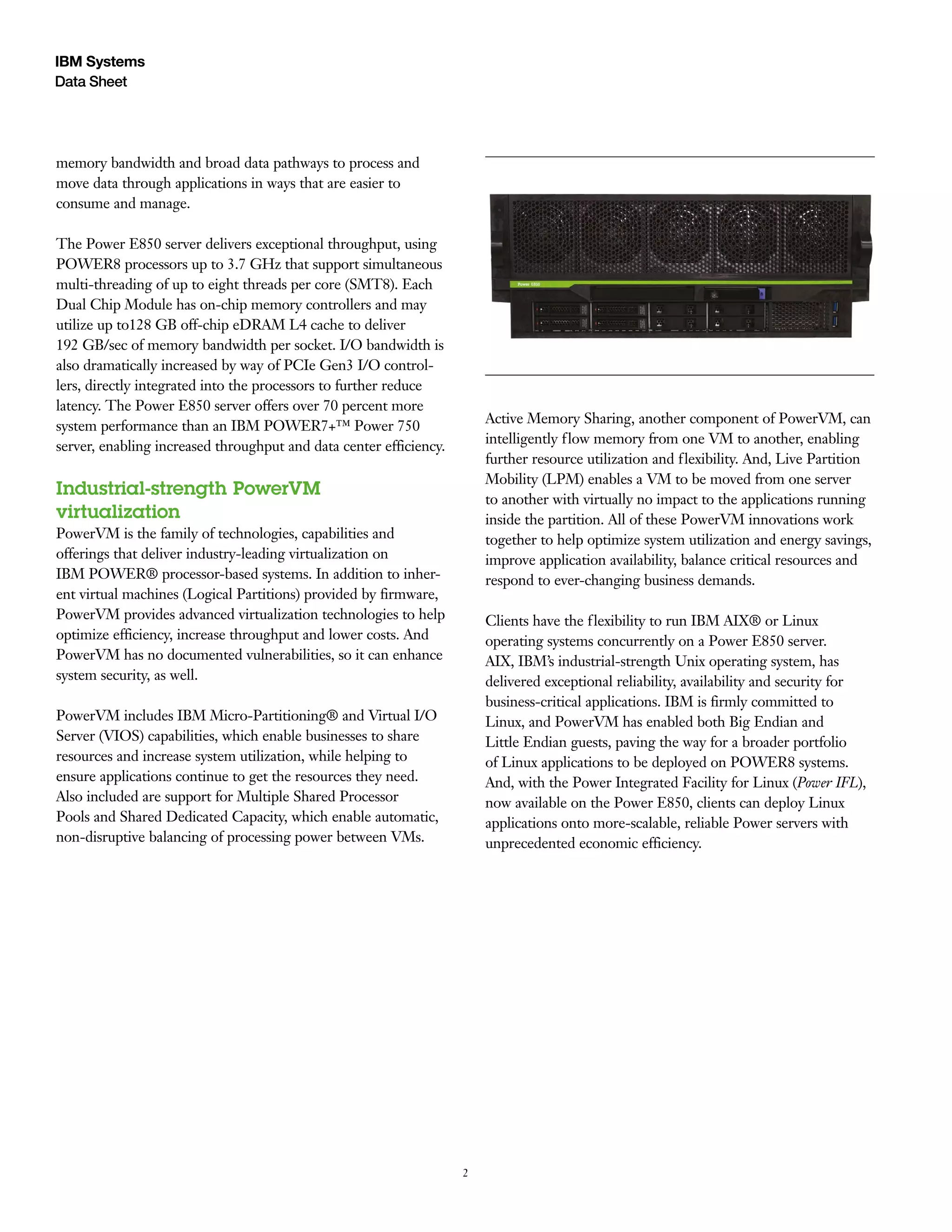 IBM Systems
Data Sheet

memory bandwidth and broad data pathways to process and move data through applications in ways that are easier to consume and manage.

The Power E850 server delivers exceptional throughput, using POWER8 processors up to 3.7 GHz that support simultaneous multi-threading of up to eight threads per core (SMT8). Each Dual Chip Module has on-chip memory controllers and may utilize up to128 GB off-chip eDRAM L4 cache to deliver 192 GB/sec of memory bandwidth per socket. I/O bandwidth is also dramatically increased by way of PCIe Gen3 I/O controllers, directly integrated into the processors to further reduce latency. The Power E850 server offers over 70 percent more system performance than an IBM POWER7+™ Power 750 server, enabling increased throughput and data center efficiency.

Industrial-strength PowerVM virtualization

PowerVM is the family of technologies, capabilities and offerings that deliver industry-leading virtualization on IBM POWER® processor-based systems. In addition to inherent virtual machines (Logical Partitions) provided by firmware, PowerVM provides advanced virtualization technologies to help optimize efficiency, increase throughput and lower costs. And PowerVM has no documented vulnerabilities, so it can enhance system security, as well.

PowerVM includes IBM Micro-Partitioning® and Virtual I/O Server (VIOS) capabilities, which enable businesses to share resources and increase system utilization, while helping to ensure applications continue to get the resources they need. Also included are support for Multiple Shared Processor Pools and Shared Dedicated Capacity, which enable automatic, non-disruptive balancing of processing power between VMs.

Power E850

Active Memory Sharing, another component of PowerVM, can intelligently flow memory from one VM to another, enabling further resource utilization and flexibility. And, Live Partition Mobility (LPM) enables a VM to be moved from one server to another with virtually no impact to the applications running inside the partition. All of these PowerVM innovations work together to help optimize system utilization and energy savings, improve application availability, balance critical resources and respond to ever-changing business demands.

Clients have the flexibility to run IBM AIX® or Linux operating systems concurrently on a Power E850 server. AIX, IBM's industrial-strength Unix operating system, has delivered exceptional reliability, availability and security for business-critical applications. IBM is firmly committed to Linux, and PowerVM has enabled both Big Endian and Little Endian guests, paving the way for a broader portfolio of Linux applications to be deployed on POWER8 systems. And, with the Power Integrated Facility for Linux (Power IFL), now available on the Power E850, clients can deploy Linux applications onto more-scalable, reliable Power servers with unprecedented economic efficiency.

2